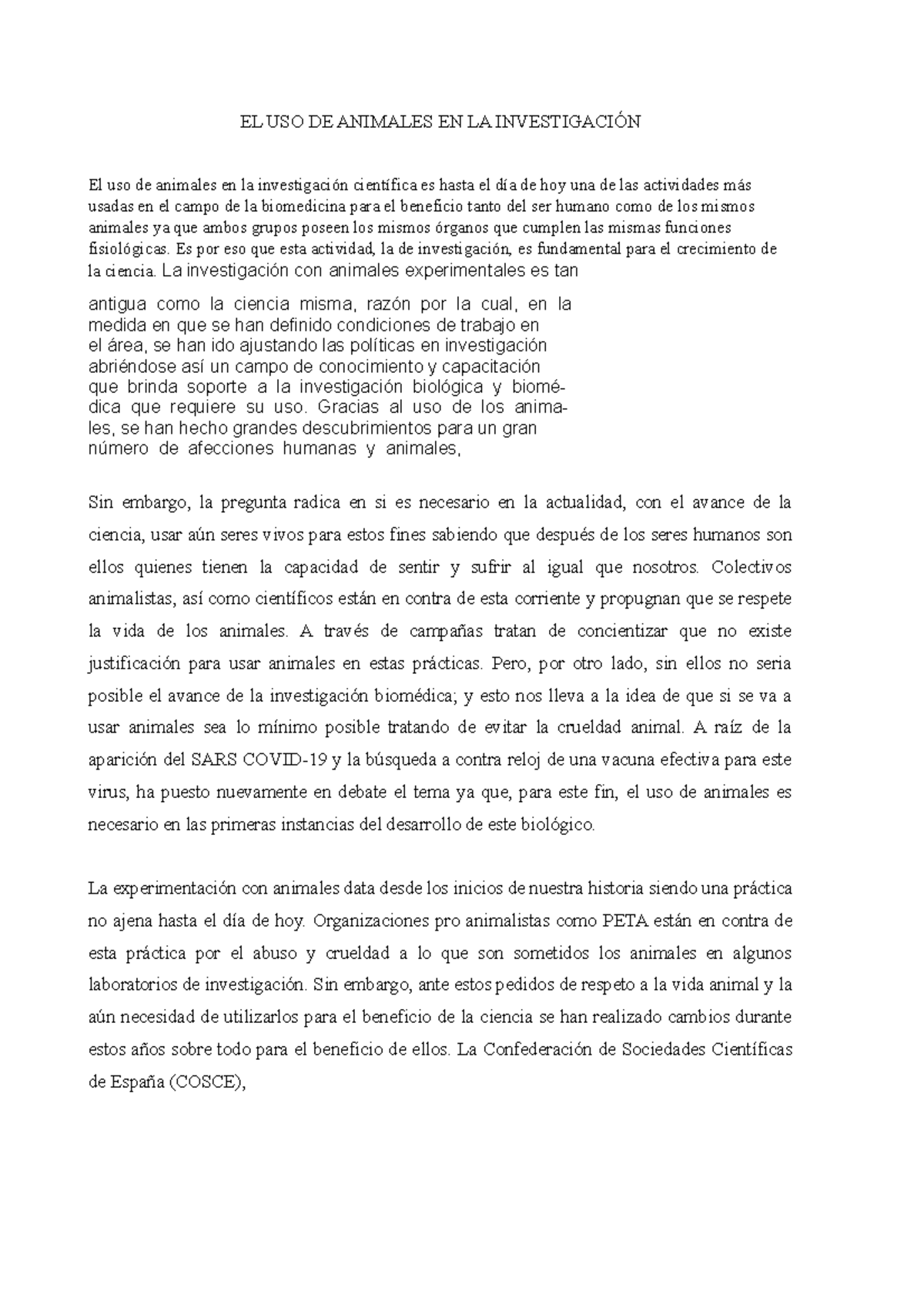 EL USO DE ANIMALES EN LA INVESTIGACIÓN

El uso de animales en la investigación científica es hasta el día de hoy una de las actividades más usadas en el campo de la biomedicina para el beneficio tanto del ser humano como de los mismos animales ya que ambos grupos poseen los mismos órganos que cumplen las mismas funciones fisiológicas. Es por eso que esta actividad, la de investigación, es fundamental para el crecimiento de la ciencia. La investigación con animales experimentales es tan

antigua como la ciencia misma, razón por la cual, en la medida en que se han definido condiciones de trabajo en el área, se han ido ajustando las políticas en investigación abriéndose así un campo de conocimiento y capacitación que brinda soporte a la investigación biológica y biomédica que requiere su uso. Gracias al uso de los animales, se han hecho grandes descubrimientos para un gran número de afecciones humanas y animales,

Sin embargo, la pregunta radica en si es necesario en la actualidad, con el avance de la ciencia, usar aún seres vivos para estos fines sabiendo que después de los seres humanos son ellos quienes tienen la capacidad de sentir y sufrir al igual que nosotros. Colectivos animalistas, así como científicos están en contra de esta corriente y propugnan que se respete la vida de los animales. A través de campañas tratan de concientizar que no existe justificación para usar animales en estas prácticas. Pero, por otro lado, sin ellos no seria posible el avance de la investigación biomédica; y esto nos lleva a la idea de que si se va a usar animales sea lo mínimo posible tratando de evitar la crueldad animal. A raíz de la aparición del SARS COVID-19 y la búsqueda a contra reloj de una vacuna efectiva para este virus, ha puesto nuevamente en debate el tema ya que, para este fin, el uso de animales es necesario en las primeras instancias del desarrollo de este biológico.

La experimentación con animales data desde los inicios de nuestra historia siendo una práctica no ajena hasta el día de hoy. Organizaciones pro animalistas como PETA están en contra de esta práctica por el abuso y crueldad a lo que son sometidos los animales en algunos laboratorios de investigación. Sin embargo, ante estos pedidos de respeto a la vida animal y la aún necesidad de utilizarlos para el beneficio de la ciencia se han realizado cambios durante estos años sobre todo para el beneficio de ellos. La Confederación de Sociedades Científicas de España (COSCE),